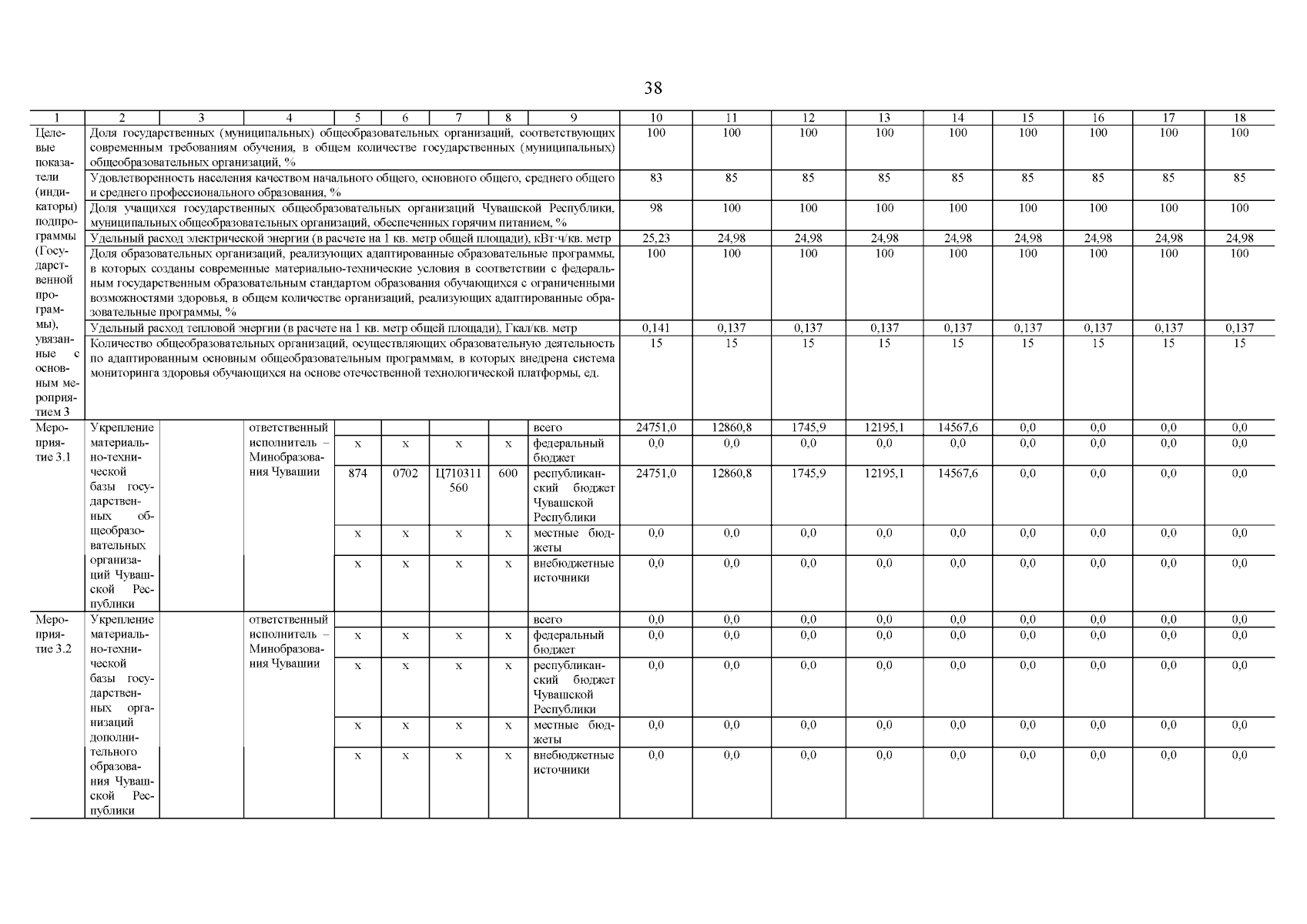 38

| 1 | 2 | 3 | 4 | 5 | 6 | 7 | 8 | 9 | 10 | 11 | 12 | 13 | 14 | 15 | 16 | 17 | 18 |
|---|---|---|---|---|---|---|---|---|---|---|---|---|---|---|---|---|---|
| Целевые показатели (индикаторы) подпрограммы (Государственной программы), увязанные с основным мероприятием 3 | Доля государственных (муниципальных) общеобразовательных организаций, соответствующих современным требованиям обучения, в общем количестве государственных (муниципальных) общеобразовательных организаций, % | | | | | | | | 100 | 100 | 100 | 100 | 100 | 100 | 100 | 100 | 100 |
| | Удовлетворенность населения качеством начального общего, основного общего, среднего общего и среднего профессионального образования, % | | | | | | | | 83 | 85 | 85 | 85 | 85 | 85 | 85 | 85 | 85 |
| | Доля учащихся государственных общеобразовательных организаций Чувашской Республики, муниципальных общеобразовательных организаций, обеспеченных горячим питанием, % | | | | | | | | 98 | 100 | 100 | 100 | 100 | 100 | 100 | 100 | 100 |
| | Удельный расход электрической энергии (в расчете на 1 кв. метр общей площади), кВт·ч/кв. метр | | | | | | | | 25,23 | 24,98 | 24,98 | 24,98 | 24,98 | 24,98 | 24,98 | 24,98 | 24,98 |
| | Доля образовательных организаций, реализующих адаптированные образовательные программы, в которых созданы современные материально-технические условия в соответствии с федеральным государственным образовательным стандартом образования обучающихся с ограниченными возможностями здоровья, в общем количестве организаций, реализующих адаптированные образовательные программы, % | | | | | | | | 100 | 100 | 100 | 100 | 100 | 100 | 100 | 100 | 100 |
| | Удельный расход тепловой энергии (в расчете на 1 кв. метр общей площади), Гкал/кв. метр | | | | | | | | 0,141 | 0,137 | 0,137 | 0,137 | 0,137 | 0,137 | 0,137 | 0,137 | 0,137 |
| | Количество общеобразовательных организаций, осуществляющих образовательную деятельность по адаптированным основным общеобразовательным программам, в которых внедрена система мониторинга здоровья обучающихся на основе отечественной технологической платформы, ед. | | | | | | | | 15 | 15 | 15 | 15 | 15 | 15 | 15 | 15 | 15 |
| Мероприятие 3.1 | Укрепление материально-технической базы государственных общеобразовательных организаций Чувашской Республики | | ответственный исполнитель – Минобразования Чувашии | | | | | всего | 24751,0 | 12860,8 | 1745,9 | 12195,1 | 14567,6 | 0,0 | 0,0 | 0,0 | 0,0 |
| | | | | x | x | x | x | федеральный бюджет | 0,0 | 0,0 | 0,0 | 0,0 | 0,0 | 0,0 | 0,0 | 0,0 | 0,0 |
| | | | | 874 | 0702 | Ц710311560 | 600 | республиканский бюджет Чувашской Республики | 24751,0 | 12860,8 | 1745,9 | 12195,1 | 14567,6 | 0,0 | 0,0 | 0,0 | 0,0 |
| | | | | x | x | x | x | местные бюджеты | 0,0 | 0,0 | 0,0 | 0,0 | 0,0 | 0,0 | 0,0 | 0,0 | 0,0 |
| | | | | x | x | x | x | внебюджетные источники | 0,0 | 0,0 | 0,0 | 0,0 | 0,0 | 0,0 | 0,0 | 0,0 | 0,0 |
| Мероприятие 3.2 | Укрепление материально-технической базы государственных организаций дополнительного образования Чувашской Республики | | ответственный исполнитель – Минобразования Чувашии | | | | | всего | 0,0 | 0,0 | 0,0 | 0,0 | 0,0 | 0,0 | 0,0 | 0,0 | 0,0 |
| | | | | x | x | x | x | федеральный бюджет | 0,0 | 0,0 | 0,0 | 0,0 | 0,0 | 0,0 | 0,0 | 0,0 | 0,0 |
| | | | | x | x | x | x | республиканский бюджет Чувашской Республики | 0,0 | 0,0 | 0,0 | 0,0 | 0,0 | 0,0 | 0,0 | 0,0 | 0,0 |
| | | | | x | x | x | x | местные бюджеты | 0,0 | 0,0 | 0,0 | 0,0 | 0,0 | 0,0 | 0,0 | 0,0 | 0,0 |
| | | | | x | x | x | x | внебюджетные источники | 0,0 | 0,0 | 0,0 | 0,0 | 0,0 | 0,0 | 0,0 | 0,0 | 0,0 |